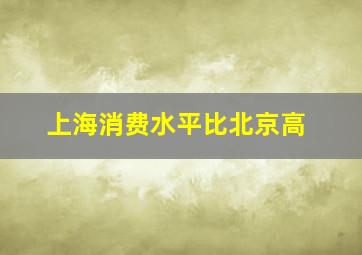 上海消费水平比北京高